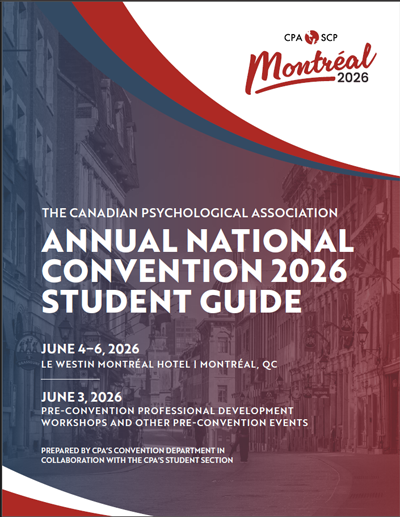 CPA SCP
Montréal
2026

THE CANADIAN PSYCHOLOGICAL ASSOCIATION
ANNUAL NATIONAL CONVENTION 2026 STUDENT GUIDE

JUNE 4–6, 2026
LE WESTIN MONTRÉAL HOTEL | MONTRÉAL, QC

JUNE 3, 2026
PRE-CONVENTION PROFESSIONAL DEVELOPMENT WORKSHOPS AND OTHER PRE-CONVENTION EVENTS

PREPARED BY CPA'S CONVENTION DEPARTMENT IN COLLABORATION WITH THE CPA'S STUDENT SECTION